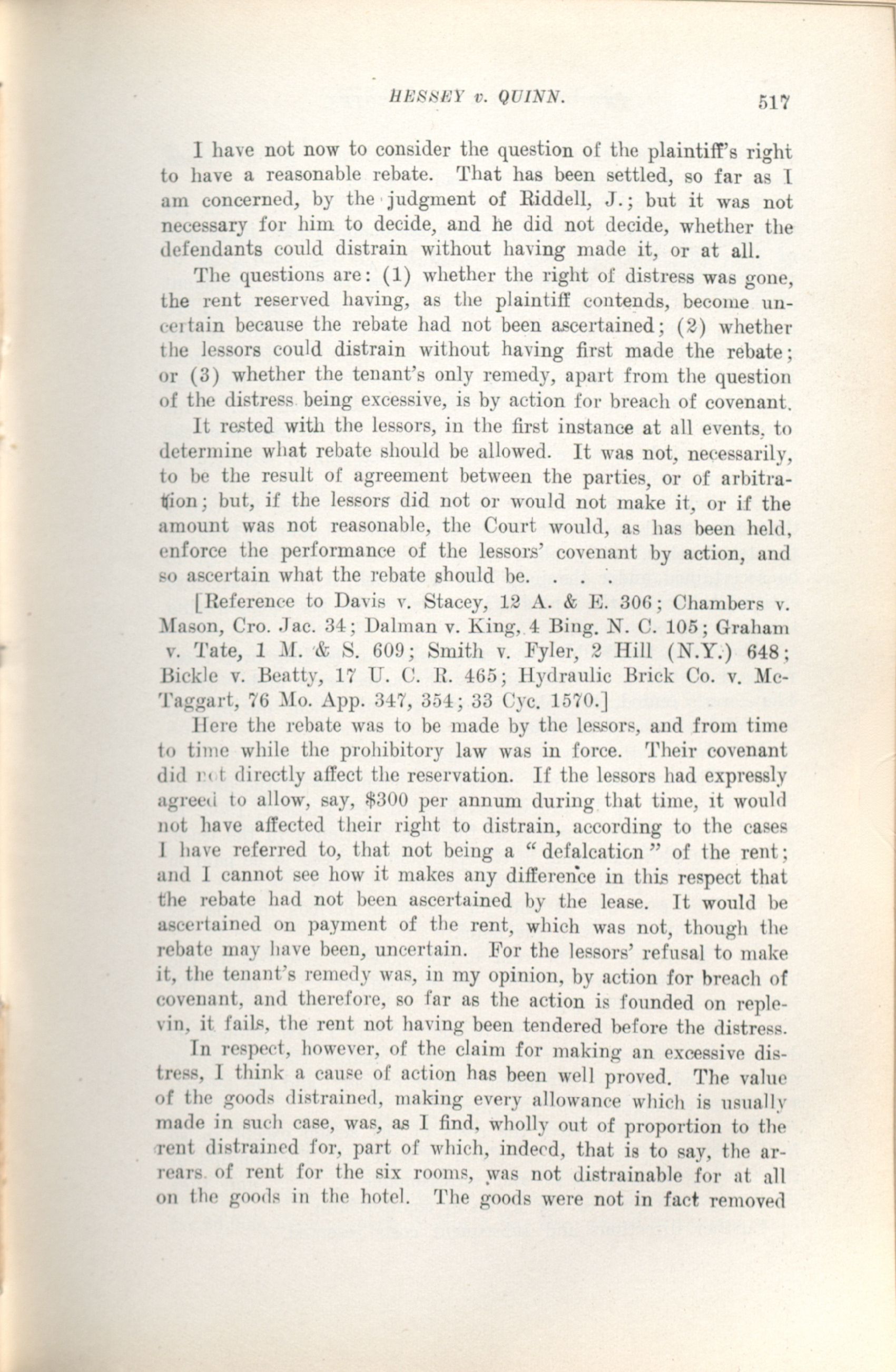 HESSEY v. QUINN. 517

I have not now to consider the question of the plaintiff's right to have a reasonable rebate. That has been settled, so far as I am concerned, by the judgment of Riddell, J.; but it was not necessary for him to decide, and he did not decide, whether the defendants could distrain without having made it, or at all.

The questions are: (1) whether the right of distress was gone, the rent reserved having, as the plaintiff contends, become uncertain because the rebate had not been ascertained; (2) whether the lessors could distrain without having first made the rebate; or (3) whether the tenant's only remedy, apart from the question of the distress being excessive, is by action for breach of covenant.

It rested with the lessors, in the first instance at all events, to determine what rebate should be allowed. It was not, necessarily, to be the result of agreement between the parties, or of arbitration; but, if the lessors did not or would not make it, or if the amount was not reasonable, the Court would, as has been held, enforce the performance of the lessors' covenant by action, and so ascertain what the rebate should be. . . .

[Reference to Davis v. Stacey, 12 A. & E. 306; Chambers v. Mason, Cro. Jac. 34; Dalman v. King, 4 Bing. N. C. 105; Graham v. Tate, 1 M. & S. 609; Smith v. Fyler, 2 Hill (N.Y.) 648; Bickle v. Beatty, 17 U. C. R. 465; Hydraulic Brick Co. v. McTaggart, 76 Mo. App. 347, 354; 33 Cyc. 1570.]

Here the rebate was to be made by the lessors, and from time to time while the prohibitory law was in force. Their covenant did not directly affect the reservation. If the lessors had expressly agreed to allow, say, $300 per annum during that time, it would not have affected their right to distrain, according to the cases I have referred to, that not being a "defalcation" of the rent; and I cannot see how it makes any difference in this respect that the rebate had not been ascertained by the lease. It would be ascertained on payment of the rent, which was not, though the rebate may have been, uncertain. For the lessors' refusal to make it, the tenant's remedy was, in my opinion, by action for breach of covenant, and therefore, so far as the action is founded on replevin, it fails, the rent not having been tendered before the distress.

In respect, however, of the claim for making an excessive distress, I think a cause of action has been well proved. The value of the goods distrained, making every allowance which is usually made in such case, was, as I find, wholly out of proportion to the rent distrained for, part of which, indeed, that is to say, the arrears of rent for the six rooms, was not distrainable for at all on the goods in the hotel. The goods were not in fact removed